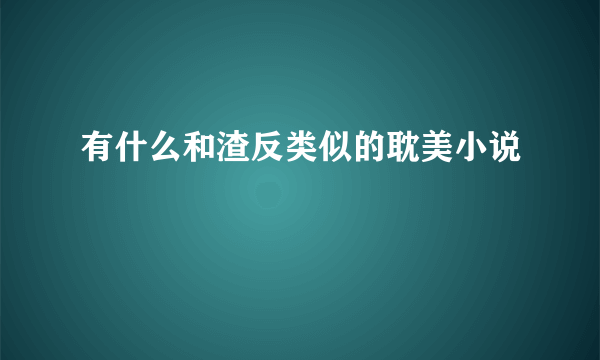 有什么和渣反类似的耽美小说